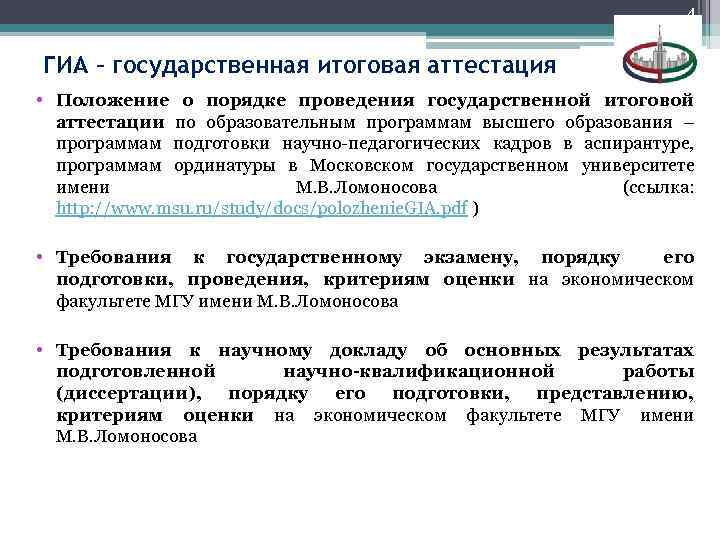 4

ГИА – государственная итоговая аттестация

• Положение о порядке проведения государственной итоговой аттестации по образовательным программам высшего образования – программам подготовки научно-педагогических кадров в аспирантуре, программам ординатуры в Московском государственном университете имени М.В.Ломоносова (ссылка: http://www.msu.ru/study/docs/polozhenieGIA.pdf )

• Требования к государственному экзамену, порядку его подготовки, проведения, критериям оценки на экономическом факультете МГУ имени М.В.Ломоносова

• Требования к научному докладу об основных результатах подготовленной научно-квалификационной работы (диссертации), порядку его подготовки, представлению, критериям оценки на экономическом факультете МГУ имени М.В.Ломоносова